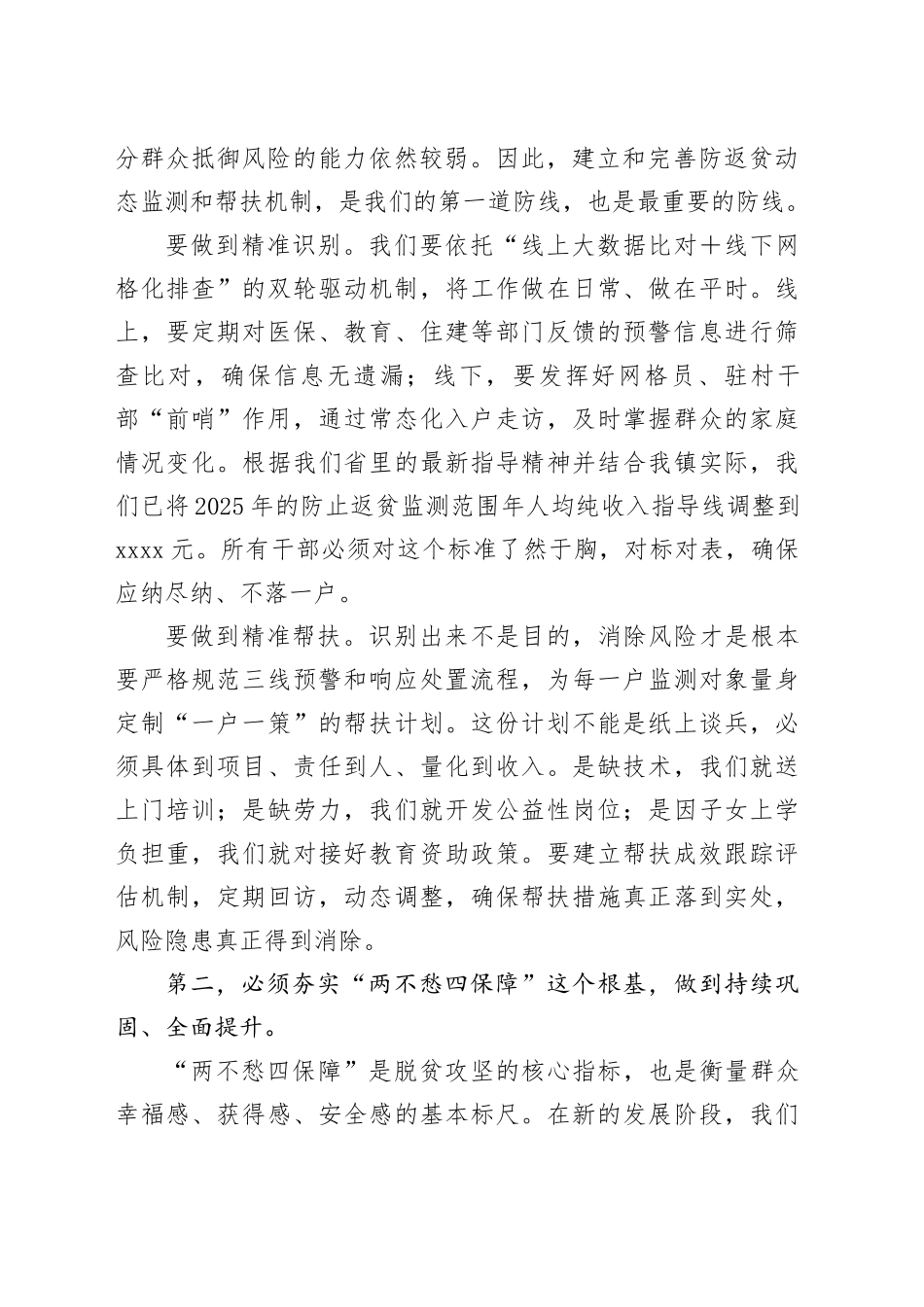 分群众抵御风险的能力依然较弱。因此，建立和完善防返贫动态监测和帮扶机制，是我们的第一道防线，也是最重要的防线。

要做到精准识别。我们要依托“线上大数据比对＋线下网格化排查”的双轮驱动机制，将工作做在日常、做在平时。线上，要定期对医保、教育、住建等部门反馈的预警信息进行筛查比对，确保信息无遗漏；线下，要发挥好网格员、驻村干部“前哨”作用，通过常态化入户走访，及时掌握群众的家庭情况变化。根据我们省里的最新指导精神并结合我镇实际，我们已将2025年的防止返贫监测范围年人均纯收入指导线调整到xxxx元。所有干部必须对这个标准了然于胸，对标对表，确保应纳尽纳、不落一户。

要做到精准帮扶。识别出来不是目的，消除风险才是根本要严格规范三线预警和响应处置流程，为每一户监测对象量身定制“一户一策”的帮扶计划。这份计划不能是纸上谈兵，必须具体到项目、责任到人、量化到收入。是缺技术，我们就送上门培训；是缺劳力，我们就开发公益性岗位；是因子女上学负担重，我们就对接好教育资助政策。要建立帮扶成效跟踪评估机制，定期回访，动态调整，确保帮扶措施真正落到实处，风险隐患真正得到消除。

第二，必须夯实“两不愁四保障”这个根基，做到持续巩固、全面提升。

“两不愁四保障”是脱贫攻坚的核心指标，也是衡量群众幸福感、获得感、安全感的基本标尺。在新的发展阶段，我们